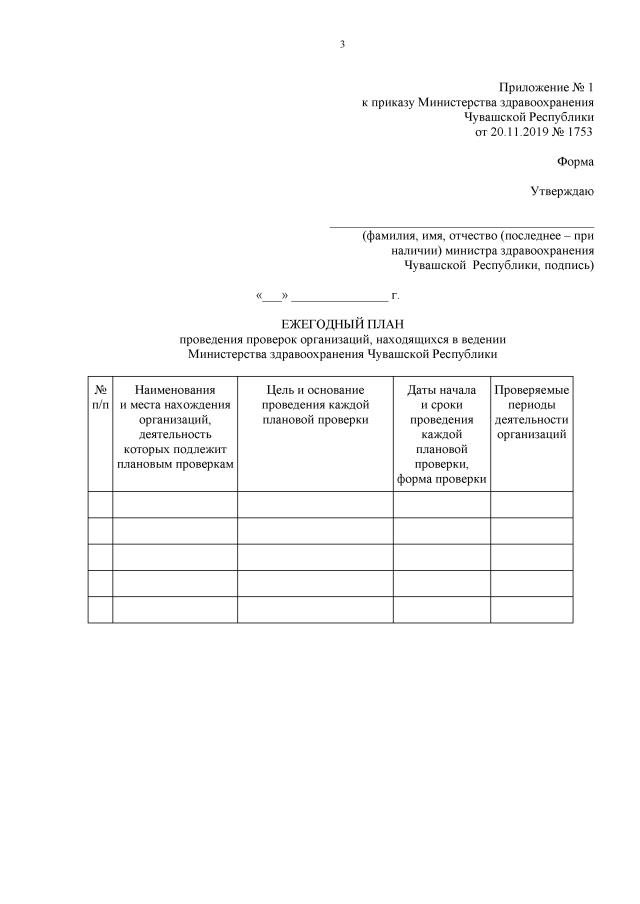 3

Приложение № 1
к приказу Министерства здравоохранения
Чувашской Республики
от 20.11.2019 № 1753

Форма

Утверждаю

________________________________
(фамилия, имя, отчество (последнее – при наличии) министра здравоохранения Чувашской Республики, подпись)

«___» _______________ г.

ЕЖЕГОДНЫЙ ПЛАН
проведения проверок организаций, находящихся в ведении
Министерства здравоохранения Чувашской Республики

| № п/п | Наименования и места нахождения организаций, деятельность которых подлежит плановым проверкам | Цель и основание проведения каждой плановой проверки | Даты начала и сроки проведения каждой плановой проверки, форма проверки | Проверяемые периоды деятельности организаций |
|---|---|---|---|---|
| | | | | |
| | | | | |
| | | | | |
| | | | | |
| | | | | |